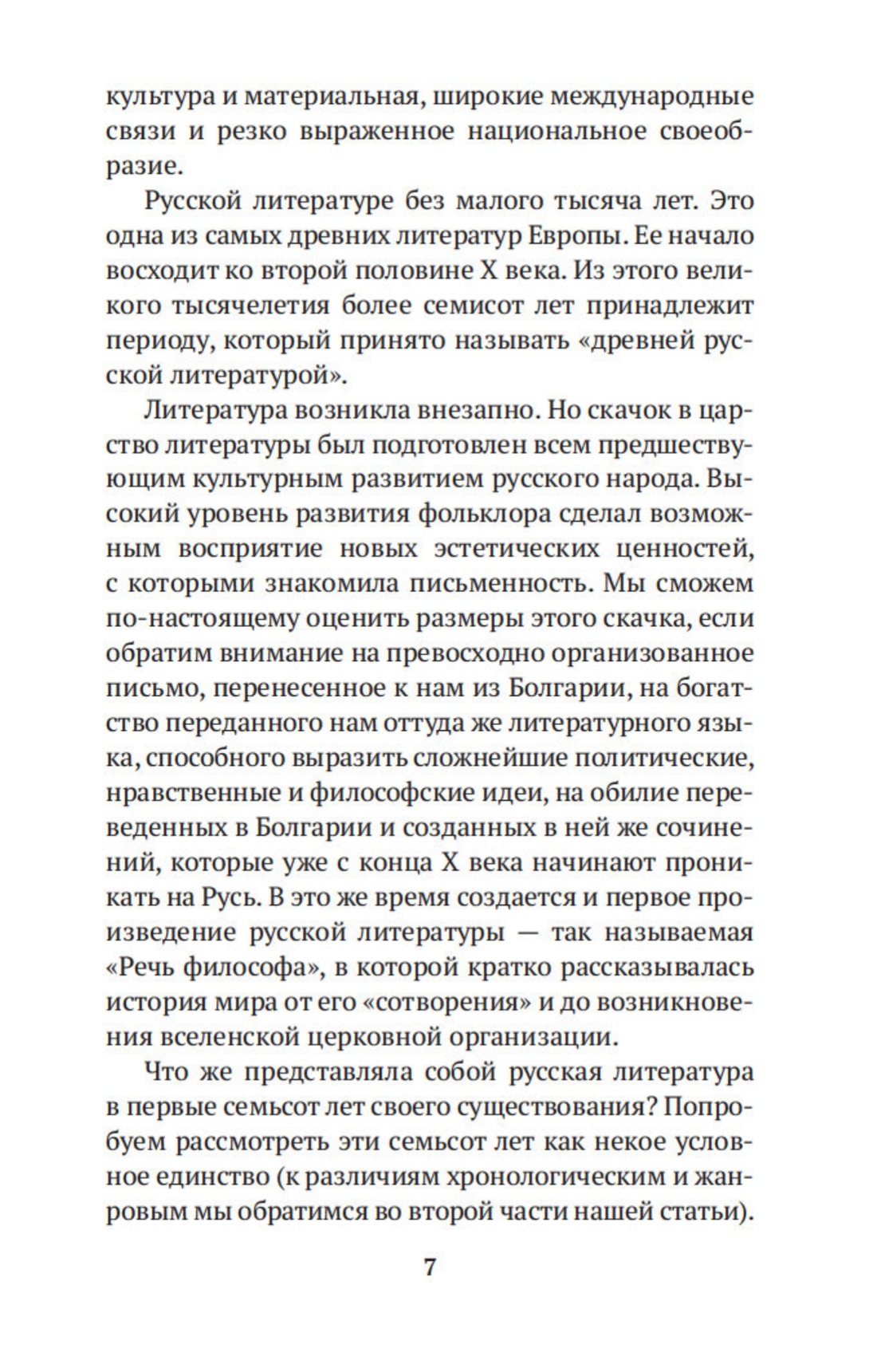 культура и материальная, широкие международные связи и резко выраженное национальное своеобразие.

Русской литературе без малого тысяча лет. Это одна из самых древних литератур Европы. Ее начало восходит ко второй половине X века. Из этого великого тысячелетия более семисот лет принадлежит периоду, который принято называть «древней русской литературой».

Литература возникла внезапно. Но скачок в царство литературы был подготовлен всем предшествующим культурным развитием русского народа. Высокий уровень развития фольклора сделал возможным восприятие новых эстетических ценностей, с которыми знакомила письменность. Мы сможем по-настоящему оценить размеры этого скачка, если обратим внимание на превосходно организованное письмо, перенесенное к нам из Болгарии, на богатство переданного нам оттуда же литературного языка, способного выразить сложнейшие политические, нравственные и философские идеи, на обилие переведенных в Болгарии и созданных в ней же сочинений, которые уже с конца X века начинают проникать на Русь. В это же время создается и первое произведение русской литературы — так называемая «Речь философа», в которой кратко рассказывалась история мира от его «сотворения» и до возникновения вселенской церковной организации.

Что же представляла собой русская литература в первые семьсот лет своего существования? Попробуем рассмотреть эти семьсот лет как некое условное единство (к различиям хронологическим и жанровым мы обратимся во второй части нашей статьи).

7